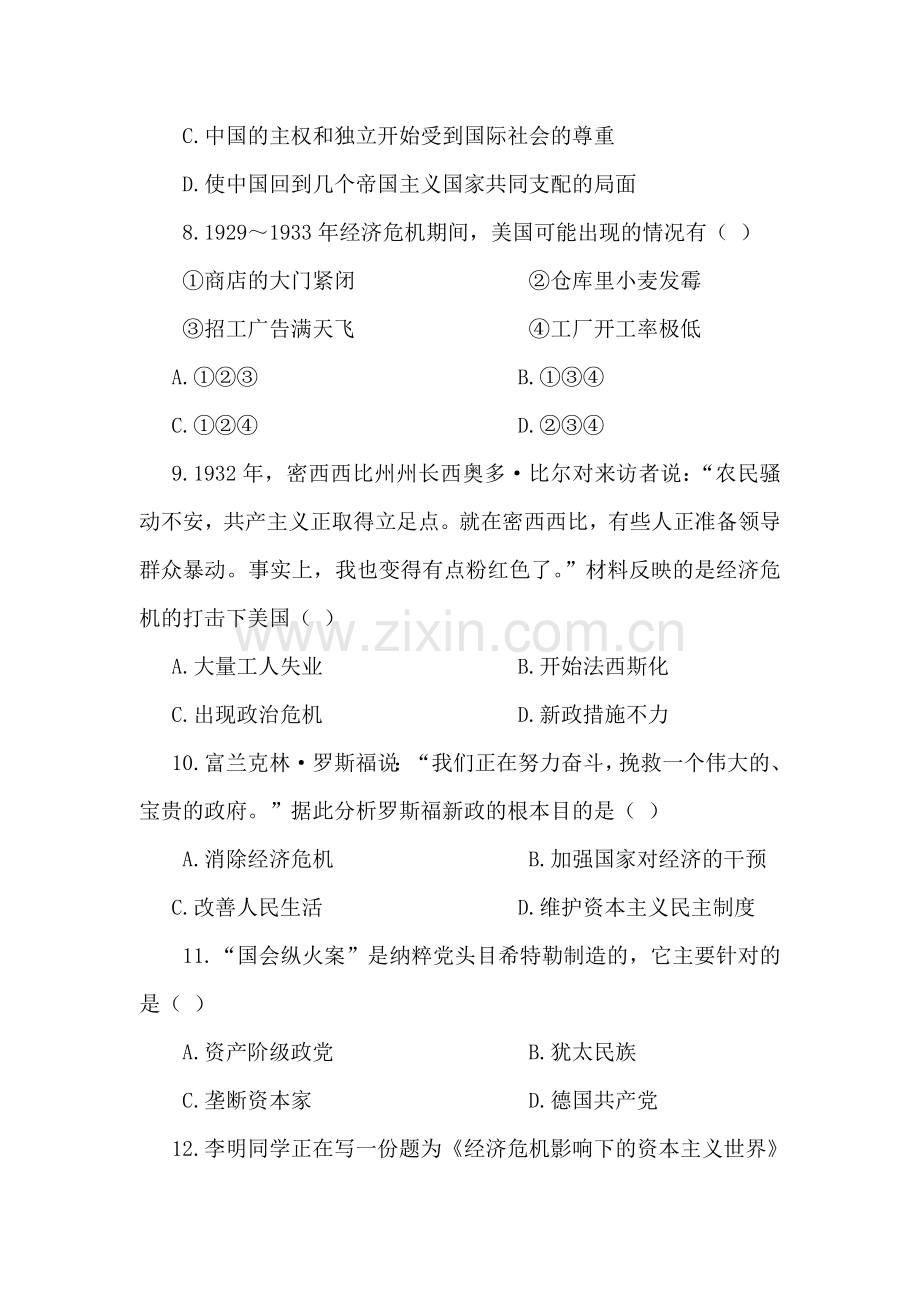 C.中国的主权和独立开始受到国际社会的尊重

D.使中国回到几个帝国主义国家共同支配的局面

8.1929～1933年经济危机期间，美国可能出现的情况有（ ）

①商店的大门紧闭 ②仓库里小麦发霉

③招工广告满天飞 ④工厂开工率极低

A.①②③ B.①③④

C.①②④ D.②③④

9.1932年，密西西比州州长西奥多·比尔对来访者说：“农民骚动不安，共产主义正取得立足点。就在密西西比，有些人正准备领导群众暴动。事实上，我也变得有点粉红色了。”材料反映的是经济危机的打击下美国（ ）

A.大量工人失业 B.开始法西斯化

C.出现政治危机 D.新政措施不力

10.富兰克林·罗斯福说：“我们正在努力奋斗，挽救一个伟大的、宝贵的政府。”据此分析罗斯福新政的根本目的是（ ）

A.消除经济危机 B.加强国家对经济的干预

C.改善人民生活 D.维护资本主义民主制度

11.“国会纵火案”是纳粹党头目希特勒制造的，它主要针对的是（ ）

A.资产阶级政党 B.犹太民族

C.垄断资本家 D.德国共产党

12.李明同学正在写一份题为《经济危机影响下的资本主义世界》

www.zixin.com.cn